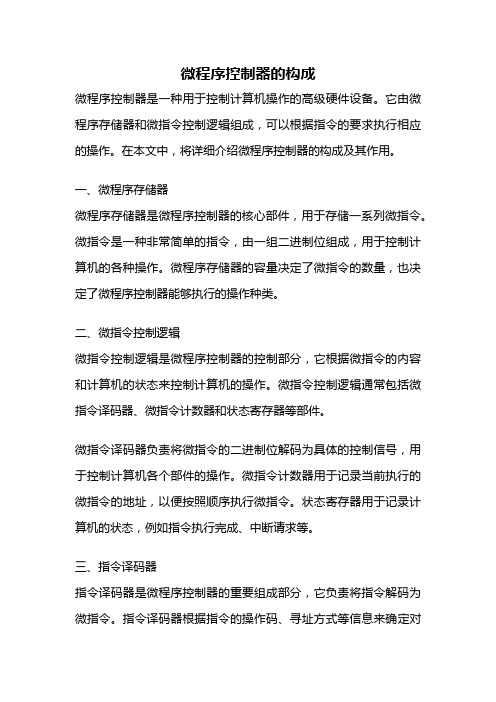 微程序控制器的构成

微程序控制器是一种用于控制计算机操作的高级硬件设备。它由微程序存储器和微指令控制逻辑组成，可以根据指令的要求执行相应的操作。在本文中，将详细介绍微程序控制器的构成及其作用。

一、微程序存储器

微程序存储器是微程序控制器的核心部件，用于存储一系列微指令。微指令是一种非常简单的指令，由一组二进制位组成，用于控制计算机的各种操作。微程序存储器的容量决定了微指令的数量，也决定了微程序控制器能够执行的操作种类。

二、微指令控制逻辑

微指令控制逻辑是微程序控制器的控制部分，它根据微指令的内容和计算机的状态来控制计算机的操作。微指令控制逻辑通常包括微指令译码器、微指令计数器和状态寄存器等部件。

微指令译码器负责将微指令的二进制位解码为具体的控制信号，用于控制计算机各个部件的操作。微指令计数器用于记录当前执行的微指令的地址，以便按照顺序执行微指令。状态寄存器用于记录计算机的状态，例如指令执行完成、中断请求等。

三、指令译码器

指令译码器是微程序控制器的重要组成部分，它负责将指令解码为微指令。指令译码器根据指令的操作码、寻址方式等信息来确定对